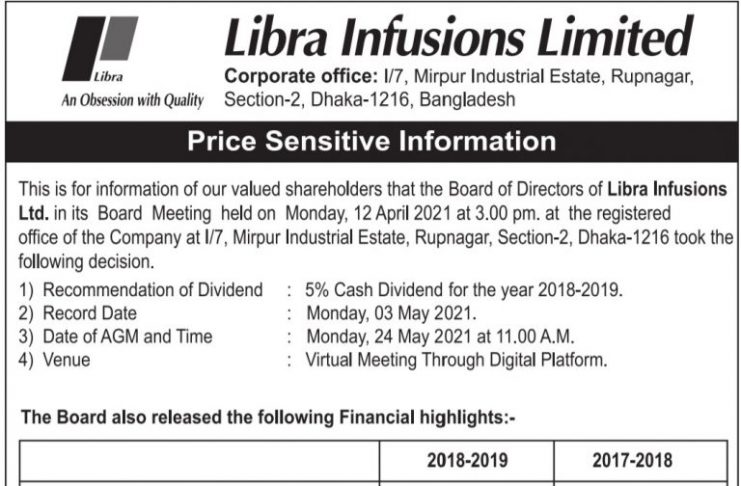 Libra
An Obsession with Quality

Libra Infusions Limited
Corporate office: I/7, Mirpur Industrial Estate, Rupnagar, Section-2, Dhaka-1216, Bangladesh

Price Sensitive Information

This is for information of our valued shareholders that the Board of Directors of Libra Infusions Ltd. in its Board Meeting held on Monday, 12 April 2021 at 3.00 pm. at the registered office of the Company at I/7, Mirpur Industrial Estate, Rupnagar, Section-2, Dhaka-1216 took the following decision.

1) Recommendation of Dividend : 5% Cash Dividend for the year 2018-2019.
2) Record Date : Monday, 03 May 2021.
3) Date of AGM and Time : Monday, 24 May 2021 at 11.00 A.M.
4) Venue : Virtual Meeting Through Digital Platform.

The Board also released the following Financial highlights:-

| | 2018-2019 | 2017-2018 |
|---|---|---|